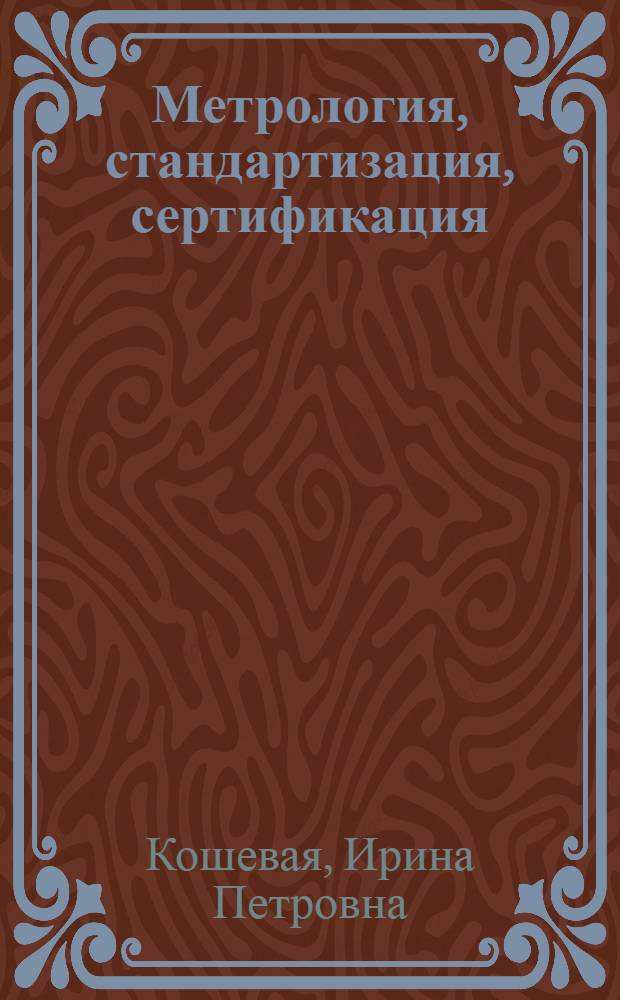 Метрология, стандартизация, сертификация

Кошевая, Ирина Петровна